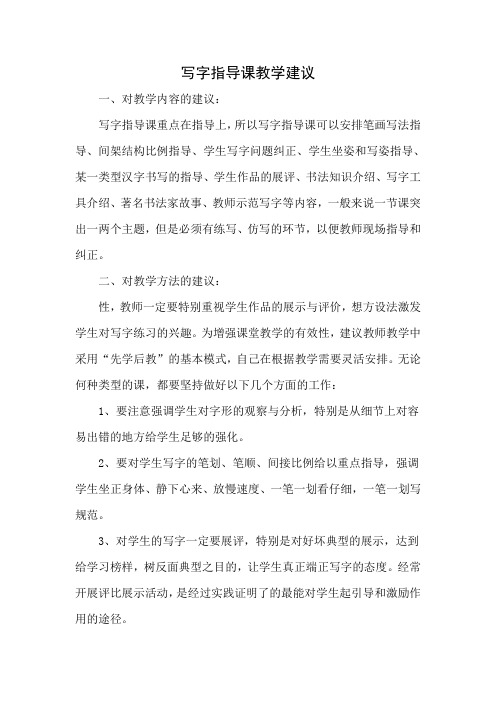 写字指导课教学建议

一、对教学内容的建议：

写字指导课重点在指导上，所以写字指导课可以安排笔画写法指导、间架结构比例指导、学生写字问题纠正、学生坐姿和写姿指导、某一类型汉字书写的指导、学生作品的展评、书法知识介绍、写字工具介绍、著名书法家故事、教师示范写字等内容，一般来说一节课突出一两个主题，但是必须有练写、仿写的环节，以便教师现场指导和纠正。

二、对教学方法的建议：

性，教师一定要特别重视学生作品的展示与评价，想方设法激发学生对写字练习的兴趣。为增强课堂教学的有效性，建议教师教学中采用“先学后教”的基本模式，自己在根据教学需要灵活安排。无论何种类型的课，都要坚持做好以下几个方面的工作：

1、要注意强调学生对字形的观察与分析，特别是从细节上对容易出错的地方给学生足够的强化。

2、要对学生写字的笔划、笔顺、间接比例给以重点指导，强调学生坐正身体、静下心来、放慢速度、一笔一划看仔细，一笔一划写规范。

3、对学生的写字一定要展评，特别是对好坏典型的展示，达到给学习榜样，树反面典型之目的，让学生真正端正写字的态度。经常开展评比展示活动，是经过实践证明了的最能对学生起引导和激励作用的途径。